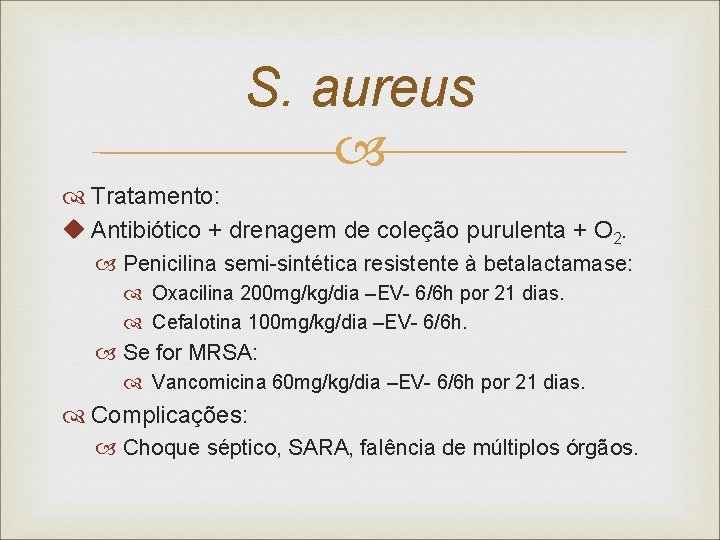 S. aureus

Tratamento:

Antibiótico + drenagem de coleção purulenta + $O_2$.

Penicilina semi-sintética resistente à betalactamase:

Oxacilina 200mg/kg/dia –EV- 6/6h por 21 dias.

Cefalotina 100mg/kg/dia –EV- 6/6h.

Se for MRSA:

Vancomicina 60mg/kg/dia –EV- 6/6h por 21 dias.

Complicações:

Choque séptico, SARA, falência de múltiplos órgãos.